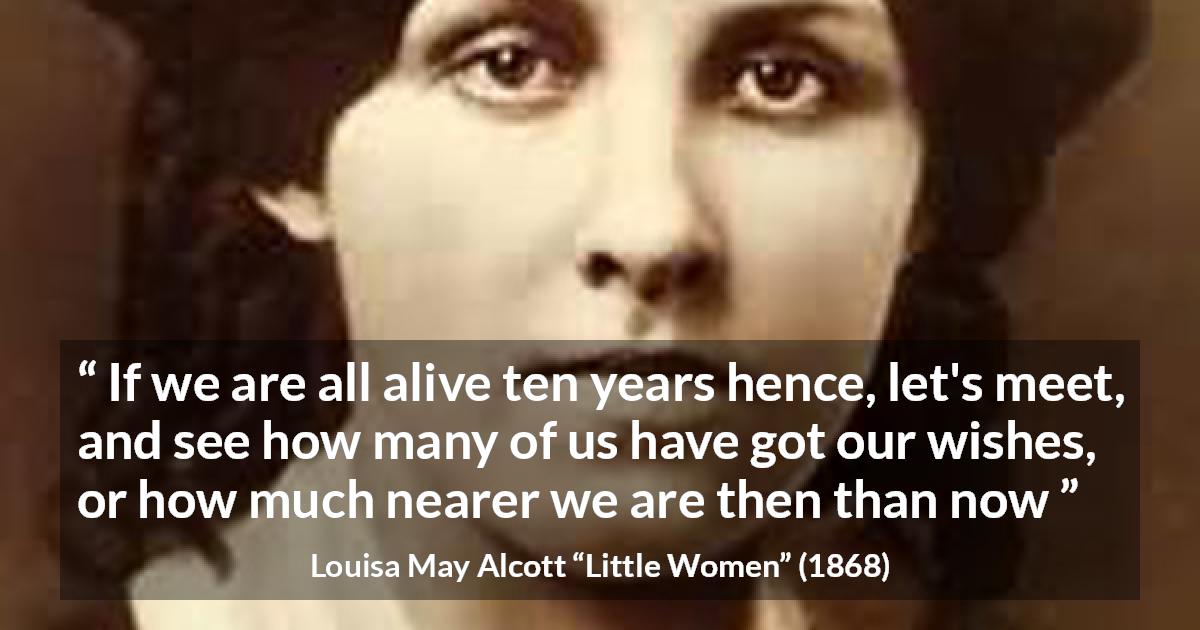 “ If we are all alive ten years hence, let's meet, and see how many of us have got our wishes, or how much nearer we are then than now ”

Louisa May Alcott “Little Women” (1868)